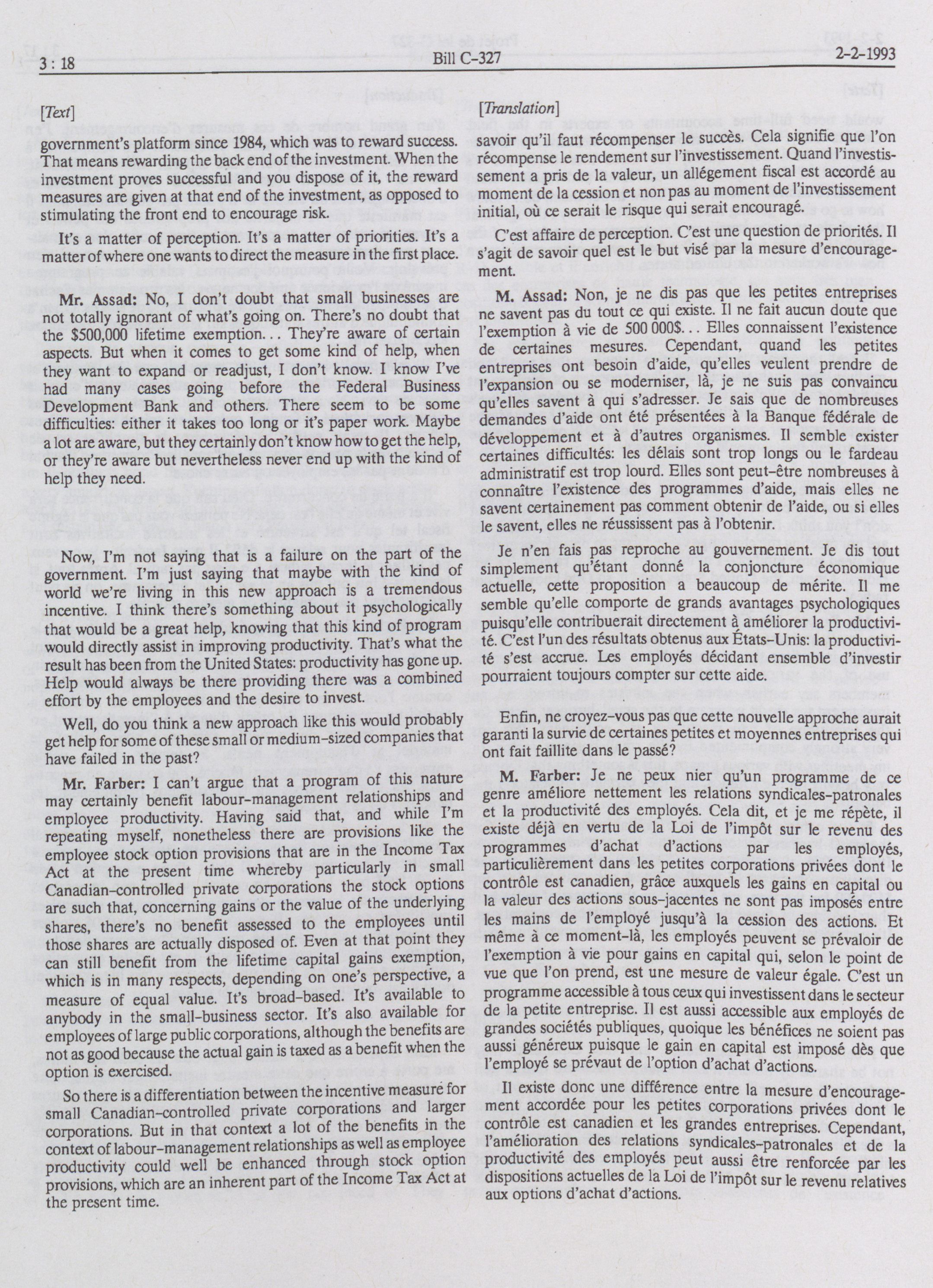 3 : 18 Bill C-327 2-2-1993

[Text]

government's platform since 1984, which was to reward success. That means rewarding the back end of the investment. When the investment proves successful and you dispose of it, the reward measures are given at that end of the investment, as opposed to stimulating the front end to encourage risk.

It's a matter of perception. It's a matter of priorities. It's a matter of where one wants to direct the measure in the first place.

Mr. Assad: No, I don't doubt that small businesses are not totally ignorant of what's going on. There's no doubt that the $500,000 lifetime exemption... They're aware of certain aspects. But when it comes to get some kind of help, when they want to expand or readjust, I don't know. I know I've had many cases going before the Federal Business Development Bank and others. There seem to be some difficulties: either it takes too long or it's paper work. Maybe a lot are aware, but they certainly don't know how to get the help, or they're aware but nevertheless never end up with the kind of help they need.

Now, I'm not saying that is a failure on the part of the government. I'm just saying that maybe with the kind of world we're living in this new approach is a tremendous incentive. I think there's something about it psychologically that would be a great help, knowing that this kind of program would directly assist in improving productivity. That's what the result has been from the United States: productivity has gone up. Help would always be there providing there was a combined effort by the employees and the desire to invest.

Well, do you think a new approach like this would probably get help for some of these small or medium-sized companies that have failed in the past?

Mr. Farber: I can't argue that a program of this nature may certainly benefit labour-management relationships and employee productivity. Having said that, and while I'm repeating myself, nonetheless there are provisions like the employee stock option provisions that are in the Income Tax Act at the present time whereby particularly in small Canadian-controlled private corporations the stock options are such that, concerning gains or the value of the underlying shares, there's no benefit assessed to the employees until those shares are actually disposed of. Even at that point they can still benefit from the lifetime capital gains exemption, which is in many respects, depending on one's perspective, a measure of equal value. It's broad-based. It's available to anybody in the small-business sector. It's also available for employees of large public corporations, although the benefits are not as good because the actual gain is taxed as a benefit when the option is exercised.

So there is a differentiation between the incentive measure for small Canadian-controlled private corporations and larger corporations. But in that context a lot of the benefits in the context of labour-management relationships as well as employee productivity could well be enhanced through stock option provisions, which are an inherent part of the Income Tax Act at the present time.

[Translation]

savoir qu'il faut récompenser le succès. Cela signifie que l'on récompense le rendement sur l'investissement. Quand l'investissement a pris de la valeur, un allégement fiscal est accordé au moment de la cession et non pas au moment de l'investissement initial, où ce serait le risque qui serait encouragé.

C'est affaire de perception. C'est une question de priorités. Il s'agit de savoir quel est le but visé par la mesure d'encouragement.

M. Assad: Non, je ne dis pas que les petites entreprises ne savent pas du tout ce qui existe. Il ne fait aucun doute que l'exemption à vie de 500 000$... Elles connaissent l'existence de certaines mesures. Cependant, quand les petites entreprises ont besoin d'aide, qu'elles veulent prendre de l'expansion ou se moderniser, là, je ne suis pas convaincu qu'elles savent à qui s'adresser. Je sais que de nombreuses demandes d'aide ont été présentées à la Banque fédérale de développement et à d'autres organismes. Il semble exister certaines difficultés: les délais sont trop longs ou le fardeau administratif est trop lourd. Elles sont peut-être nombreuses à connaître l'existence des programmes d'aide, mais elles ne savent certainement pas comment obtenir de l'aide, ou si elles le savent, elles ne réussissent pas à l'obtenir.

Je n'en fais pas reproche au gouvernement. Je dis tout simplement qu'étant donné la conjoncture économique actuelle, cette proposition a beaucoup de mérite. Il me semble qu'elle comporte de grands avantages psychologiques puisqu'elle contribuerait directement à améliorer la productivité. C'est l'un des résultats obtenus aux États-Unis: la productivité s'est accrue. Les employés décidant ensemble d'investir pourraient toujours compter sur cette aide.

Enfin, ne croyez-vous pas que cette nouvelle approche aurait garanti la survie de certaines petites et moyennes entreprises qui ont fait faillite dans le passé?

M. Farber: Je ne peux nier qu'un programme de ce genre améliore nettement les relations syndicales-patronales et la productivité des employés. Cela dit, et je me répète, il existe déjà en vertu de la Loi de l'impôt sur le revenu des programmes d'achat d'actions par les employés, particulièrement dans les petites corporations privées dont le contrôle est canadien, grâce auxquels les gains en capital ou la valeur des actions sous-jacentes ne sont pas imposés entre les mains de l'employé jusqu'à la cession des actions. Et même à ce moment-là, les employés peuvent se prévaloir de l'exemption à vie pour gains en capital qui, selon le point de vue que l'on prend, est une mesure de valeur égale. C'est un programme accessible à tous ceux qui investissent dans le secteur de la petite entreprise. Il est aussi accessible aux employés de grandes sociétés publiques, quoique les bénéfices ne soient pas aussi généreux puisque le gain en capital est imposé dès que l'employé se prévaut de l'option d'achat d'actions.

Il existe donc une différence entre la mesure d'encouragement accordée pour les petites corporations privées dont le contrôle est canadien et les grandes entreprises. Cependant, l'amélioration des relations syndicales-patronales et de la productivité des employés peut aussi être renforcée par les dispositions actuelles de la Loi de l'impôt sur le revenu relatives aux options d'achat d'actions.